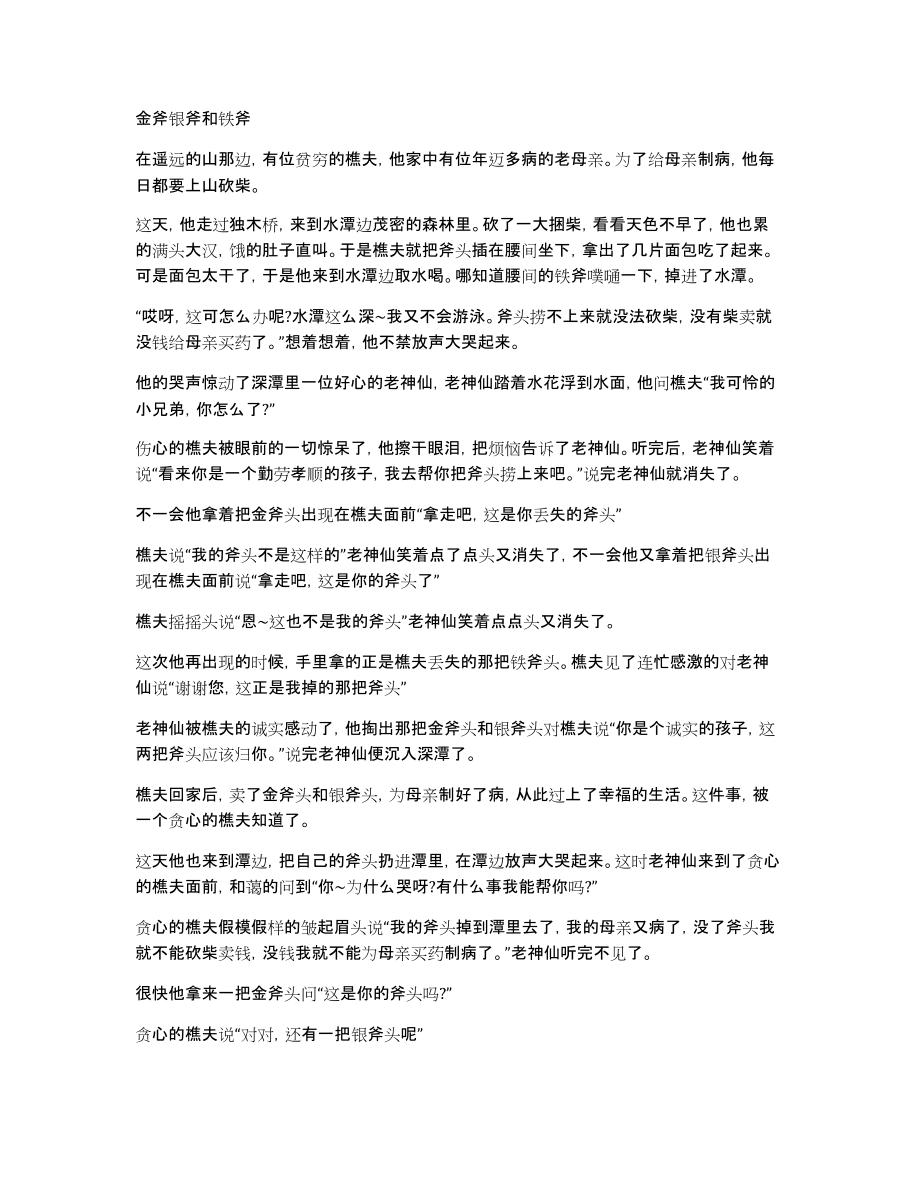 金斧银斧和铁斧

在遥远的山那边，有位贫穷的樵夫，他家中有位年迈多病的老母亲。为了给母亲制病，他每日都要上山砍柴。

这天，他走过独木桥，来到水潭边茂密的森林里。砍了一大捆柴，看看天色不早了，他也累的满头大汉，饿的肚子直叫。于是樵夫就把斧头插在腰间坐下，拿出了几片面包吃了起来。可是面包太干了，于是他来到水潭边取水喝。哪知道腰间的铁斧噗嗵一下，掉进了水潭。

“哎呀，这可怎么办呢?水潭这么深~我又不会游泳。斧头捞不上来就没法砍柴，没有柴卖就没钱给母亲买药了。”想着想着，他不禁放声大哭起来。

他的哭声惊动了深潭里一位好心的老神仙，老神仙踏着水花浮到水面，他问樵夫“我可怜的小兄弟，你怎么了?”

伤心的樵夫被眼前的一切惊呆了，他擦干眼泪，把烦恼告诉了老神仙。听完后，老神仙笑着说“看来你是一个勤劳孝顺的孩子，我去帮你把斧头捞上来吧。”说完老神仙就消失了。

不一会他拿着把金斧头出现在樵夫面前“拿走吧，这是你丢失的斧头”

樵夫说“我的斧头不是这样的”老神仙笑着点了点头又消失了，不一会他又拿着把银斧头出现在樵夫面前说“拿走吧，这是你的斧头了”

樵夫摇摇头说“恩~这也不是我的斧头”老神仙笑着点点头又消失了。

这次他再出现的时候，手里拿的正是樵夫丢失的那把铁斧头。樵夫见了连忙感激的对老神仙说“谢谢您，这正是我掉的那把斧头”

老神仙被樵夫的诚实感动了，他掏出那把金斧头和银斧头对樵夫说“你是个诚实的孩子，这两把斧头应该归你。”说完老神仙便沉入深潭了。

樵夫回家后，卖了金斧头和银斧头，为母亲制好了病，从此过上了幸福的生活。这件事，被一个贪心的樵夫知道了。

这天他也来到潭边，把自己的斧头扔进潭里，在潭边放声大哭起来。这时老神仙来到了贪心的樵夫面前，和蔼的问到“你~为什么哭呀?有什么事我能帮你吗?”

贪心的樵夫假模假样的皱起眉头说“我的斧头掉到潭里去了，我的母亲又病了，没了斧头我就不能砍柴卖钱，没钱我就不能为母亲买药制病了。”老神仙听完不见了。

很快他拿来一把金斧头问“这是你的斧头吗?”

贪心的樵夫说“对对，还有一把银斧头呢”